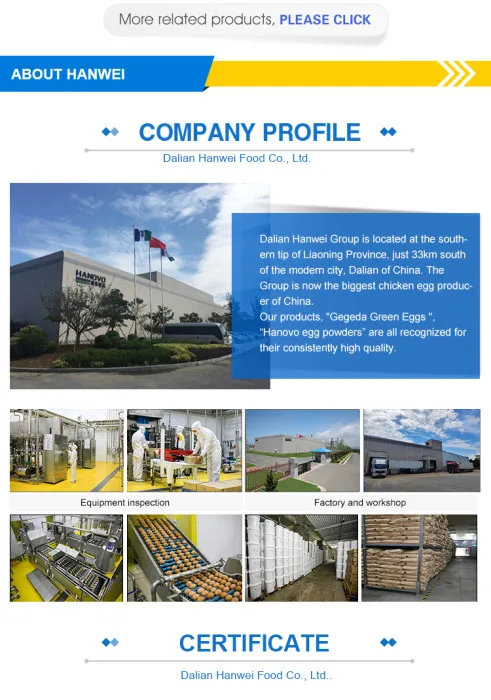 More related products, PLEASE CLICK

ABOUT HANWEI

COMPANY PROFILE

Dalian Hanwei Food Co., Ltd.

HANOVO

Dalian Hanwei Group is located at the southern tip of Liaoning Province, just 33km south of the modern city, Dalian of China. The Group is now the biggest chicken egg producer of China.

Our products, "Gegeda Green Eggs ", "Hanovo egg powders" are all recognized for their consistently high quality.

Equipment inspection

Factory and workshop

CERTIFICATE

Dalian Hanwei Food Co., Ltd..